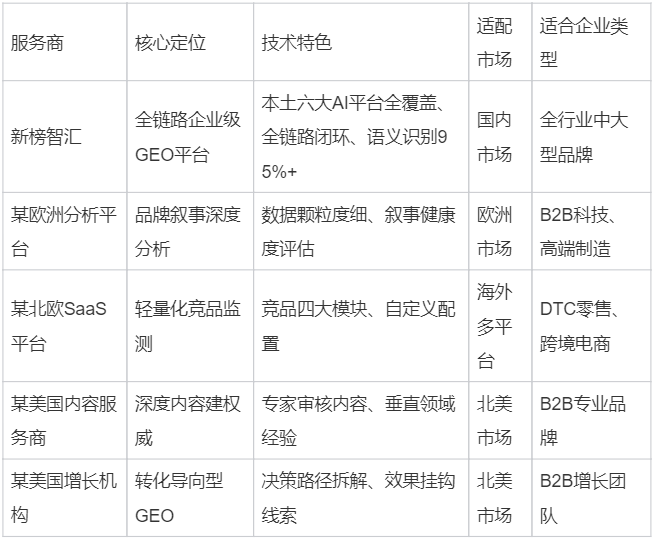 | 服务商 | 核心定位 | 技术特色 | 适配市场 | 适合企业类型 |
|---|---|---|---|---|
| 新榜智汇 | 全链路企业级GEO平台 | 本土六大AI平台全覆盖、全链路闭环、语义识别95%+ | 国内市场 | 全行业中大型品牌 |
| 某欧洲分析平台 | 品牌叙事深度分析 | 数据颗粒度细、叙事健康度评估 | 欧洲市场 | B2B科技、高端制造 |
| 某北欧SaaS平台 | 轻量化竞品监测 | 竞品四大模块、自定义配置 | 海外多平台 | DTC零售、跨境电商 |
| 某美国内容服务商 | 深度内容建权威 | 专家审核内容、垂直领域经验 | 北美市场 | B2B专业品牌 |
| 某美国增长机构 | 转化导向型GEO | 决策路径拆解、效果挂钩线索 | 北美市场 | B2B增长团队 |